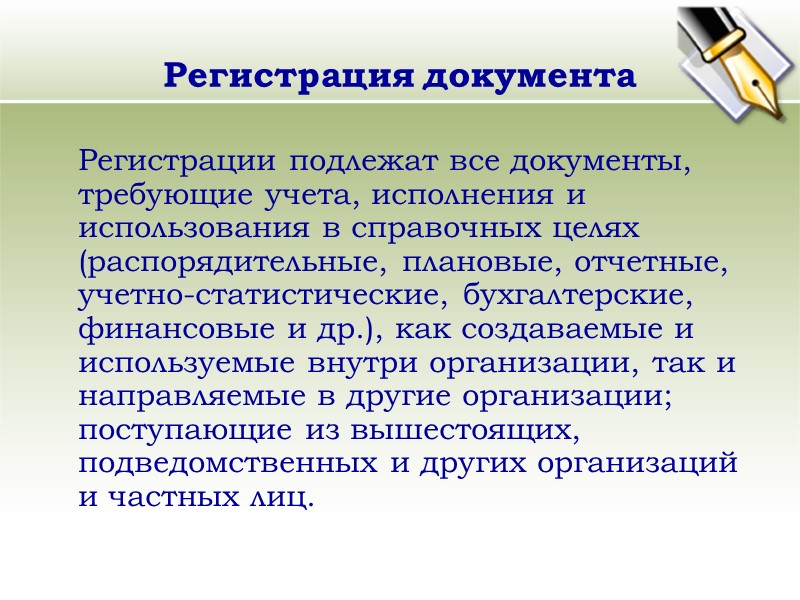 Регистрация документа

Регистрации подлежат все документы, требующие учета, исполнения и использования в справочных целях (распорядительные, плановые, отчетные, учетно-статистические, бухгалтерские, финансовые и др.), как создаваемые и используемые внутри организации, так и направляемые в другие организации; поступающие из вышестоящих, подведомственных и других организаций и частных лиц.